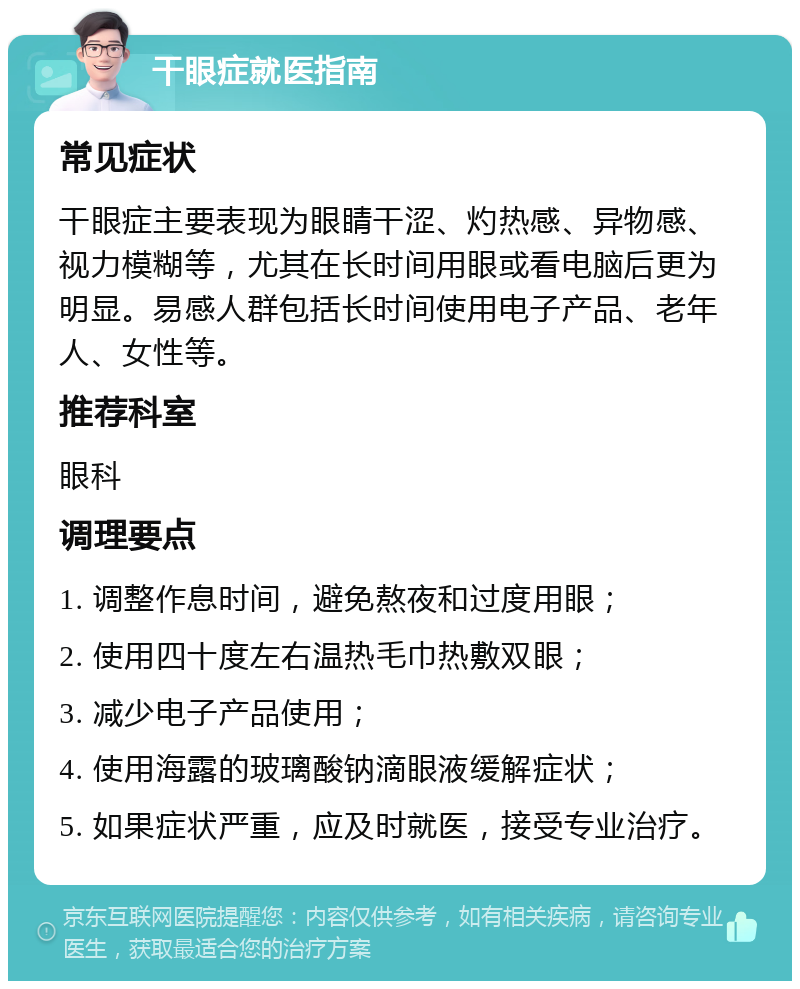 干眼症就医指南

常见症状

干眼症主要表现为眼睛干涩、灼热感、异物感、视力模糊等，尤其在长时间用眼或看电脑后更为明显。易感人群包括长时间使用电子产品、老年人、女性等。

推荐科室

眼科

调理要点

1. 调整作息时间，避免熬夜和过度用眼；

2. 使用四十度左右温热毛巾热敷双眼；

3. 减少电子产品使用；

4. 使用海露的玻璃酸钠滴眼液缓解症状；

5. 如果症状严重，应及时就医，接受专业治疗。

京东互联网医院提醒您：内容仅供参考，如有相关疾病，请咨询专业医生，获取最适合您的治疗方案